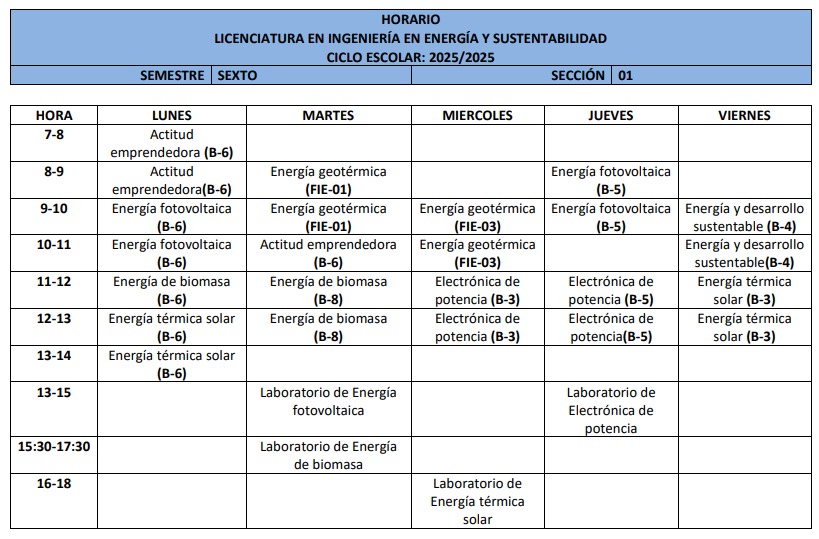 HORARIO
LICENCIATURA EN INGENIERÍA EN ENERGÍA Y SUSTENTABILIDAD
CICLO ESCOLAR: 2025/2025

SEMESTRE SEXTO
SECCIÓN 01

| HORA | LUNES | MARTES | MIERCOLES | JUEVES | VIERNES |
|---|---|---|---|---|---|
| 7-8 | Actitud emprendedora (B-6) | | | | |
| 8-9 | Actitud emprendedora(B-6) | Energía geotérmica (FIE-01) | | Energía fotovoltaica (B-5) | |
| 9-10 | Energía fotovoltaica (B-6) | Energía geotérmica (FIE-01) | Energía geotérmica (FIE-03) | Energía fotovoltaica (B-5) | Energía y desarrollo sustentable (B-4) |
| 10-11 | Energía fotovoltaica (B-6) | Actitud emprendedora (B-6) | Energía geotérmica (FIE-03) | | Energía y desarrollo sustentable(B-4) |
| 11-12 | Energía de biomasa (B-6) | Energía de biomasa (B-8) | Electrónica de potencia (B-3) | Electrónica de potencia (B-5) | Energía térmica solar (B-3) |
| 12-13 | Energía térmica solar (B-6) | Energía de biomasa (B-8) | Electrónica de potencia (B-3) | Electrónica de potencia(B-5) | Energía térmica solar (B-3) |
| 13-14 | Energía térmica solar (B-6) | | | | |
| 13-15 | | Laboratorio de Energía fotovoltaica | | Laboratorio de Electrónica de potencia | |
| 15:30-17:30 | | Laboratorio de Energía de biomasa | | | |
| 16-18 | | | Laboratorio de Energía térmica solar | | |